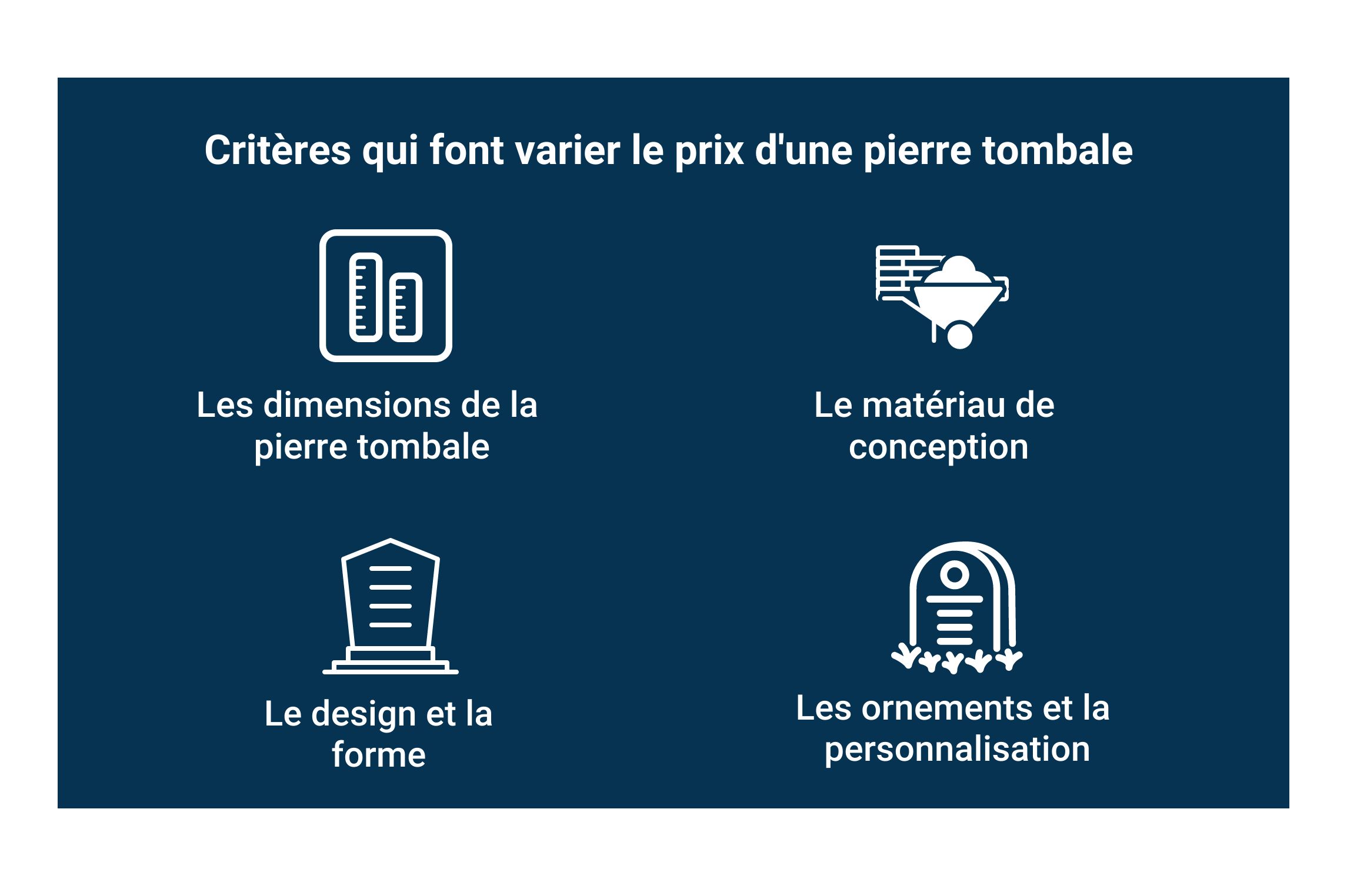 Critères qui font varier le prix d'une pierre tombale

Les dimensions de la pierre tombale

Le matériau de conception

Le design et la forme

Les ornements et la personnalisation